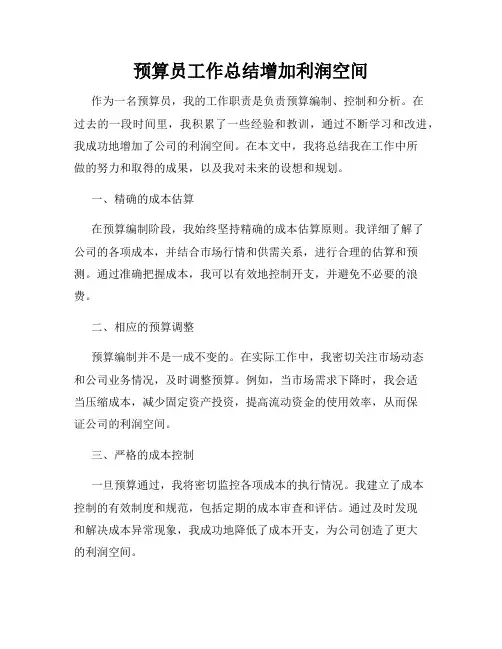 预算员工作总结增加利润空间

作为一名预算员，我的工作职责是负责预算编制、控制和分析。在过去的一段时间里，我积累了一些经验和教训，通过不断学习和改进，我成功地增加了公司的利润空间。在本文中，我将总结我在工作中所做的努力和取得的成果，以及我对未来的设想和规划。

一、精确的成本估算

在预算编制阶段，我始终坚持精确的成本估算原则。我详细了解了公司的各项成本，并结合市场行情和供需关系，进行合理的估算和预测。通过准确把握成本，我可以有效地控制开支，并避免不必要的浪费。

二、相应的预算调整

预算编制并不是一成不变的。在实际工作中，我密切关注市场动态和公司业务情况，及时调整预算。例如，当市场需求下降时，我会适当压缩成本，减少固定资产投资，提高流动资金的使用效率，从而保证公司的利润空间。

三、严格的成本控制

一旦预算通过，我将密切监控各项成本的执行情况。我建立了成本控制的有效制度和规范，包括定期的成本审查和评估。通过及时发现和解决成本异常现象，我成功地降低了成本开支，为公司创造了更大的利润空间。